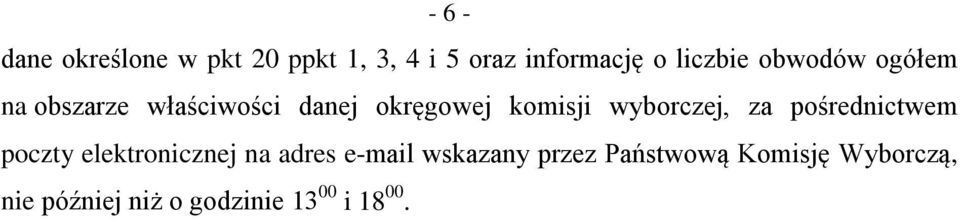 - 6 -

dane określone w pkt 20 ppkt 1, 3, 4 i 5 oraz informację o liczbie obwodów ogółem na obszarze właściwości danej okręgowej komisji wyborczej, za pośrednictwem poczty elektronicznej na adres e-mail wskazany przez Państwową Komisję Wyborczą, nie później niż o godzinie $13^{00}$ i $18^{00}$.